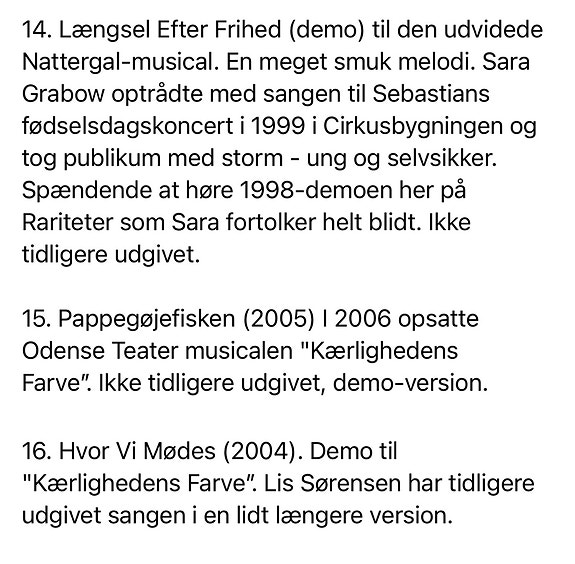 14. Længsel Efter Frihed (demo) til den udvidede Nattergal-musical. En meget smuk melodi. Sara Grabow optrådte med sangen til Sebastians fødselsdagskoncert i 1999 i Cirkusbygningen og tog publikum med storm - ung og selvsikker. Spændende at høre 1998-demoen her på Rariteter som Sara fortolker helt blidt. Ikke tidligere udgivet.

15. Pappegøjefisken (2005) I 2006 opsatte Odense Teater musicalen "Kærlighedens Farve". Ikke tidligere udgivet, demo-version.

16. Hvor Vi Mødes (2004). Demo til "Kærlighedens Farve". Lis Sørensen har tidligere udgivet sangen i en lidt længere version.